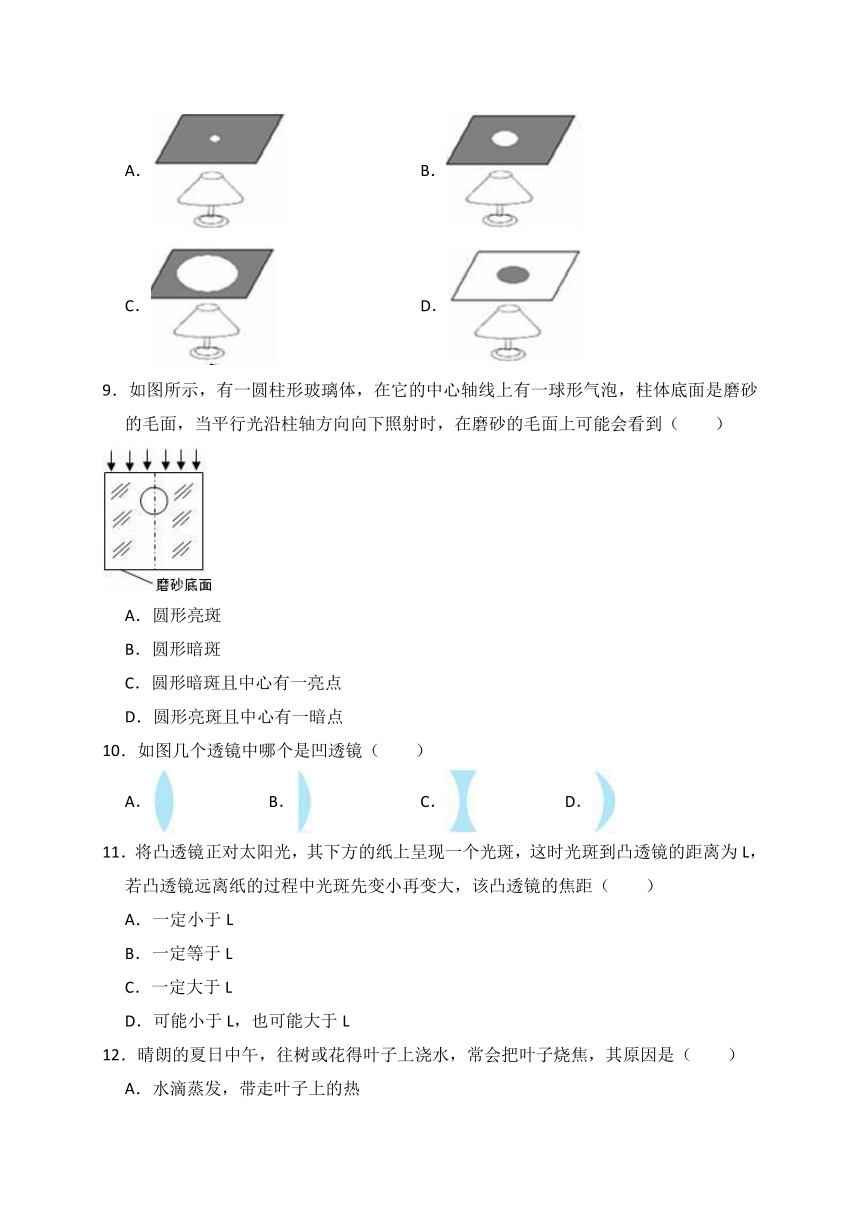 A.

B.

C.

D.

9．如图所示，有一圆柱形玻璃体，在它的中心轴线上有一球形气泡，柱体底面是磨砂的毛面，当平行光沿柱轴方向向下照射时，在磨砂的毛面上可能会看到（　　）

磨砂底面

A．圆形亮斑

B．圆形暗斑

C．圆形暗斑且中心有一亮点

D．圆形亮斑且中心有一暗点

10．如图几个透镜中哪个是凹透镜（　　）

A.　　B.　　C.　　D.

11．将凸透镜正对太阳光，其下方的纸上呈现一个光斑，这时光斑到凸透镜的距离为 L，若凸透镜远离纸的过程中光斑先变小再变大，该凸透镜的焦距（　　）

A．一定小于 L

B．一定等于 L

C．一定大于 L

D．可能小于 L，也可能大于 L

12．晴朗的夏日中午，往树或花得叶子上浇水，常会把叶子烧焦，其原因是（　　）

A．水滴蒸发，带走叶子上的热